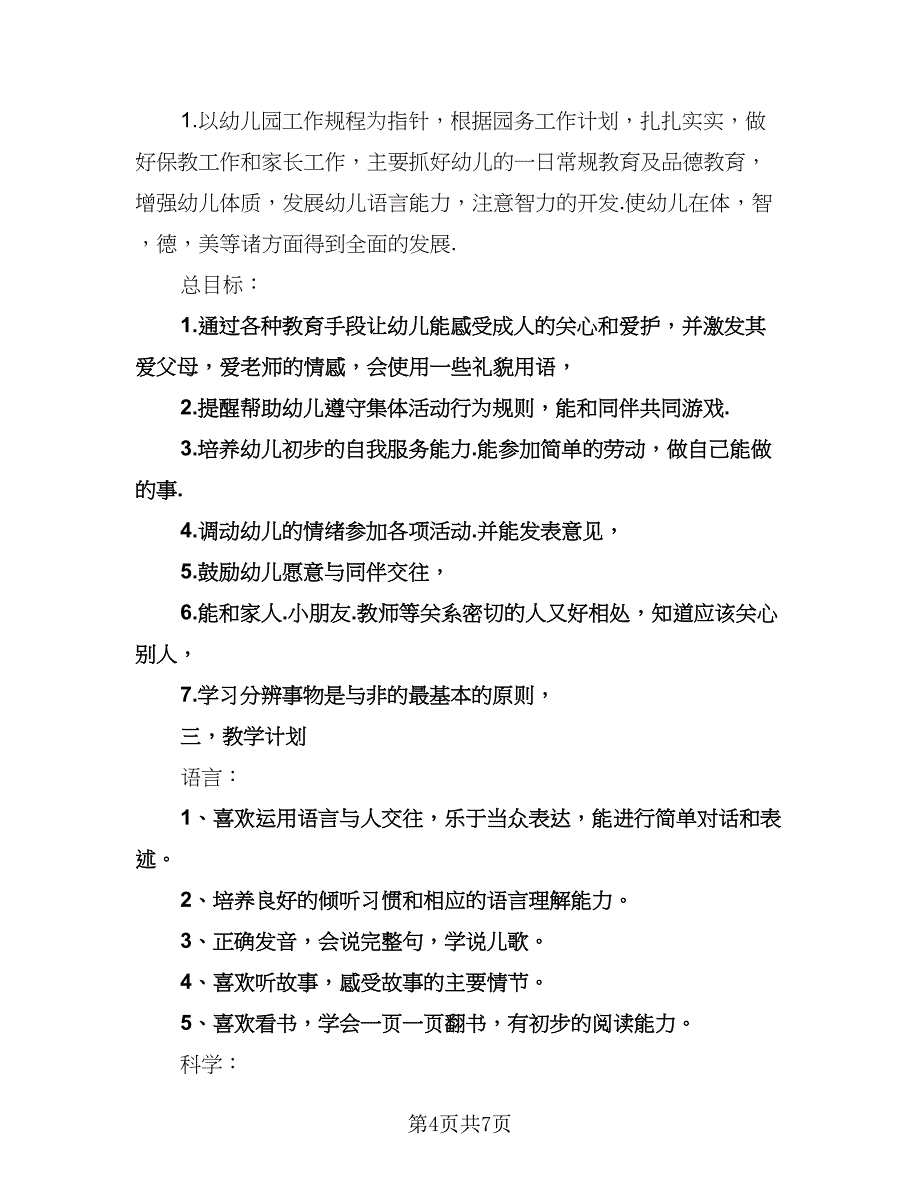 1.以幼儿园工作规程为指针，根据园务工作计划，扎扎实实，做好保教工作和家长工作，主要抓好幼儿的一日常规教育及品德教育，增强幼儿体质，发展幼儿语言能力，注意智力的开发.使幼儿在体，智，德，美等诸方面得到全面的发展.

总目标：

1.通过各种教育手段让幼儿能感受成人的关心和爱护，并激发其爱父母，爱老师的情感，会使用一些礼貌用语，

2.提醒帮助幼儿遵守集体活动行为规则，能和同伴共同游戏.

3.培养幼儿初步的自我服务能力.能参加简单的劳动，做自己能做的事.

4.调动幼儿的情绪参加各项活动.并能发表意见，

5.鼓励幼儿愿意与同伴交往，

6.能和家人.小朋友.教师等关系密切的人又好相处，知道应该关心别人，

7.学习分辨事物是与非的最基本的原则，

三，教学计划

语言：

1、喜欢运用语言与人交往，乐于当众表达，能进行简单对话和表述。

2、培养良好的倾听习惯和相应的语言理解能力。

3、正确发音，会说完整句，学说儿歌。

4、喜欢听故事，感受故事的主要情节。

5、喜欢看书，学会一页一页翻书，有初步的阅读能力。

科学：

第4页共7页